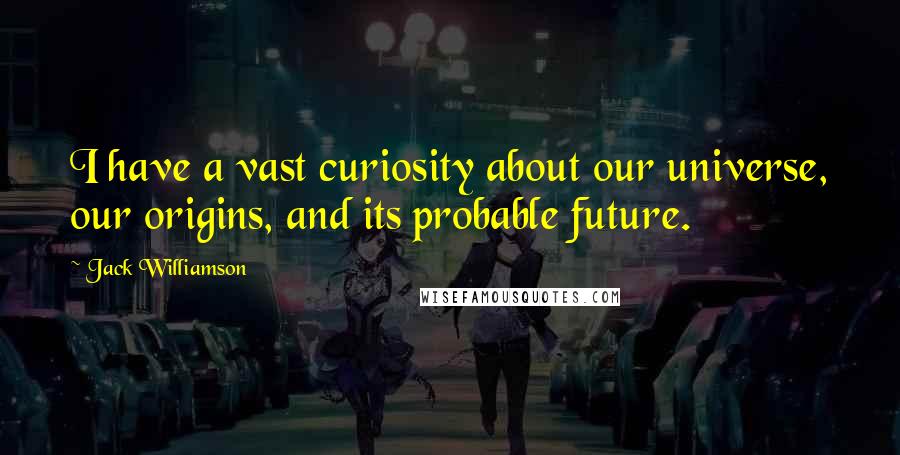 I have a vast curiosity about our universe, our origins, and its probable future.

~ Jack Williamson

WISEFAMOUSQUOTES.COM